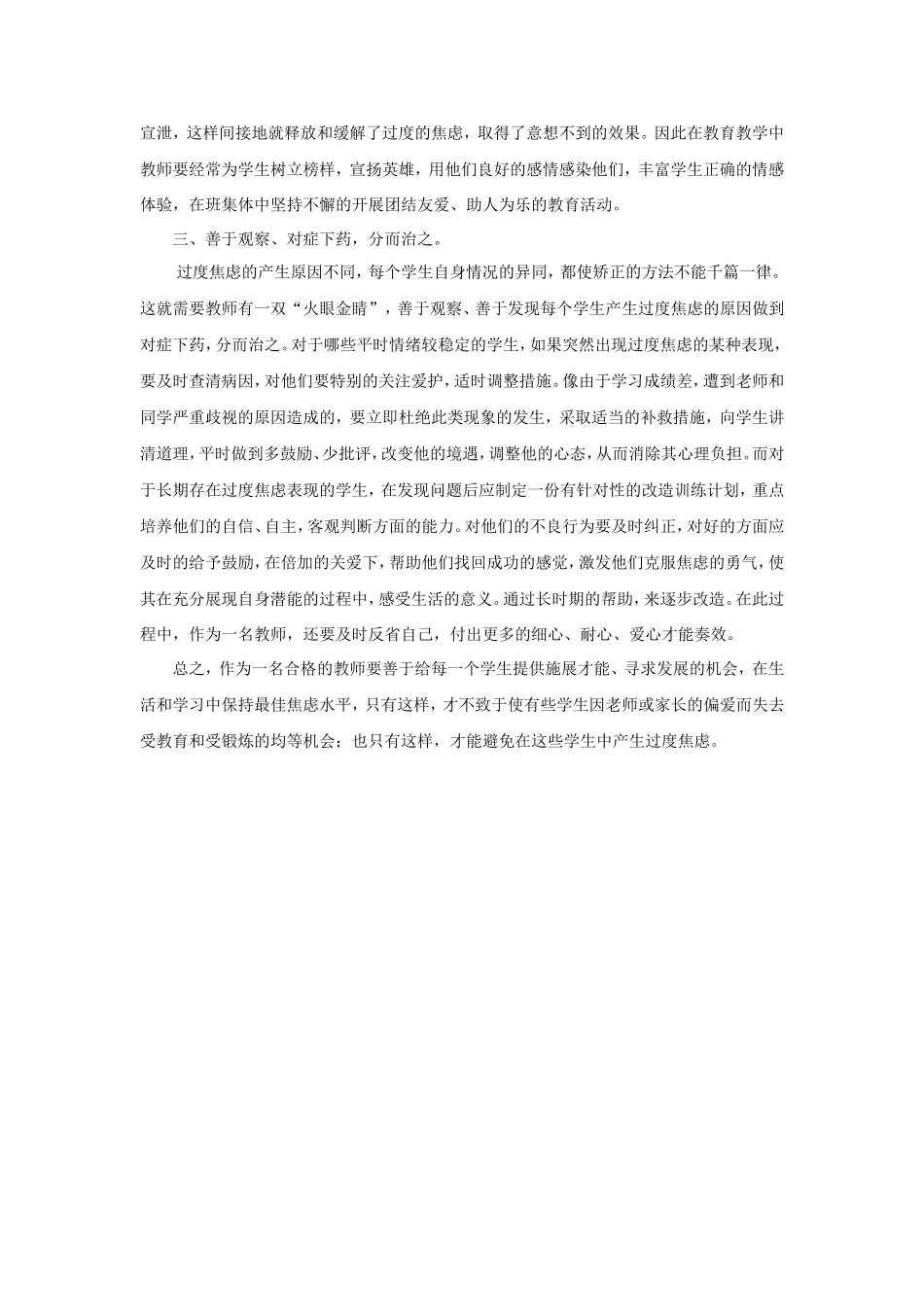 宣泄，这样间接地就释放和缓解了过度的焦虑，取得了意想不到的效果。因此在教育教学中教师要经常为学生树立榜样，宣扬英雄，用他们良好的感情感染他们，丰富学生正确的情感体验，在班集体中坚持不懈的开展团结友爱、助人为乐的教育活动。

三、善于观察、对症下药，分而治之。

过度焦虑的产生原因不同，每个学生自身情况的异同，都使矫正的方法不能千篇一律。这就需要教师有一双“火眼金睛”，善于观察、善于发现每个学生产生过度焦虑的原因做到对症下药，分而治之。对于哪些平时情绪较稳定的学生，如果突然出现过度焦虑的某种表现，要及时查清病因，对他们要特别的关注爱护，适时调整措施。像由于学习成绩差，遭到老师和同学严重歧视的原因造成的，要立即杜绝此类现象的发生，采取适当的补救措施，向学生讲清道理，平时做到多鼓励、少批评，改变他的境遇，调整他的心态，从而消除其心理负担。而对于长期存在过度焦虑表现的学生，在发现问题后应制定一份有针对性的改造训练计划，重点培养他们的自信、自主，客观判断方面的能力。对他们的不良行为要及时纠正，对好的方面应及时的给予鼓励，在倍加的关爱下，帮助他们找回成功的感觉，激发他们克服焦虑的勇气，使其在充分展现自身潜能的过程中，感受生活的意义。通过长时期的帮助，来逐步改造。在此过程中，作为一名教师，还要及时反省自己，付出更多的细心、耐心、爱心才能奏效。

总之，作为一名合格的教师要善于给每一个学生提供施展才能、寻求发展的机会，在生活和学习中保持最佳焦虑水平，只有这样，才不致于使有些学生因老师或家长的偏爱而失去受教育和受锻炼的均等机会；也只有这样，才能避免在这些学生中产生过度焦虑。